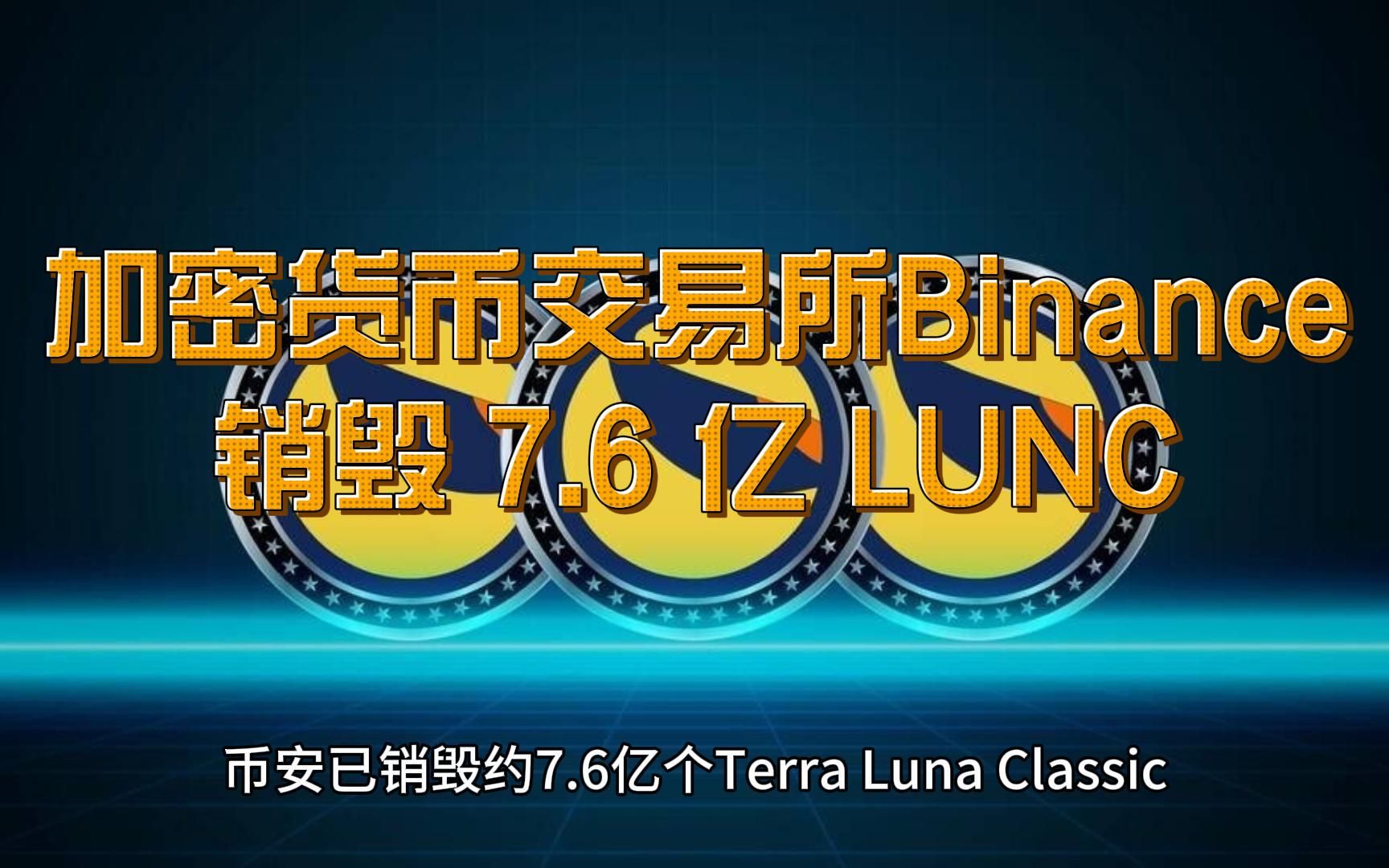 加密货币交易所Binance
销毁 7.6 亿 LUNC

币安已销毁约7.6亿个Terra Luna Classic